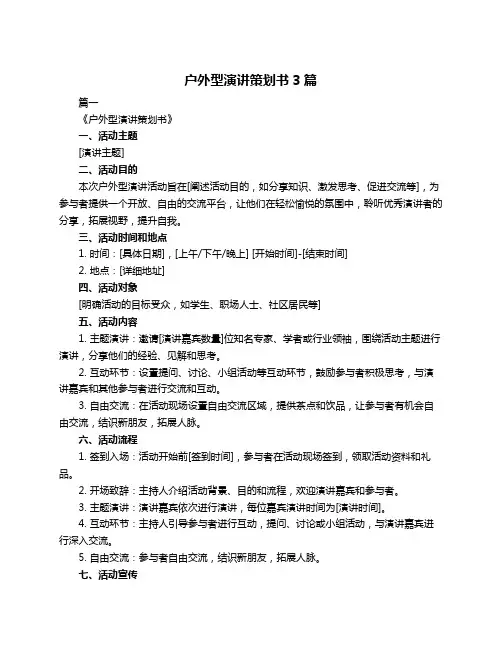 户外型演讲策划书 3 篇

篇一

《户外型演讲策划书》

一、活动主题

[演讲主题]

二、活动目的

本次户外型演讲活动旨在[阐述活动目的，如分享知识、激发思考、促进交流等]，为参与者提供一个开放、自由的交流平台，让他们在轻松愉悦的氛围中，聆听优秀演讲者的分享，拓展视野，提升自我。

三、活动时间和地点

1. 时间：[具体日期]，[上午/下午/晚上] [开始时间]-[结束时间]

2. 地点：[详细地址]

四、活动对象

[明确活动的目标受众，如学生、职场人士、社区居民等]

五、活动内容

1. 主题演讲：邀请[演讲嘉宾数量]位知名专家、学者或行业领袖，围绕活动主题进行演讲，分享他们的经验、见解和思考。

2. 互动环节：设置提问、讨论、小组活动等互动环节，鼓励参与者积极思考，与演讲嘉宾和其他参与者进行交流和互动。

3. 自由交流：在活动现场设置自由交流区域，提供茶点和饮品，让参与者有机会自由交流，结识新朋友，拓展人脉。

六、活动流程

1. 签到入场：活动开始前[签到时间]，参与者在活动现场签到，领取活动资料和礼品。

2. 开场致辞：主持人介绍活动背景、目的和流程，欢迎演讲嘉宾和参与者。

3. 主题演讲：演讲嘉宾依次进行演讲，每位嘉宾演讲时间为[演讲时间]。

4. 互动环节：主持人引导参与者进行互动，提问、讨论或小组活动，与演讲嘉宾进行深入交流。

5. 自由交流：参与者自由交流，结识新朋友，拓展人脉。

七、活动宣传